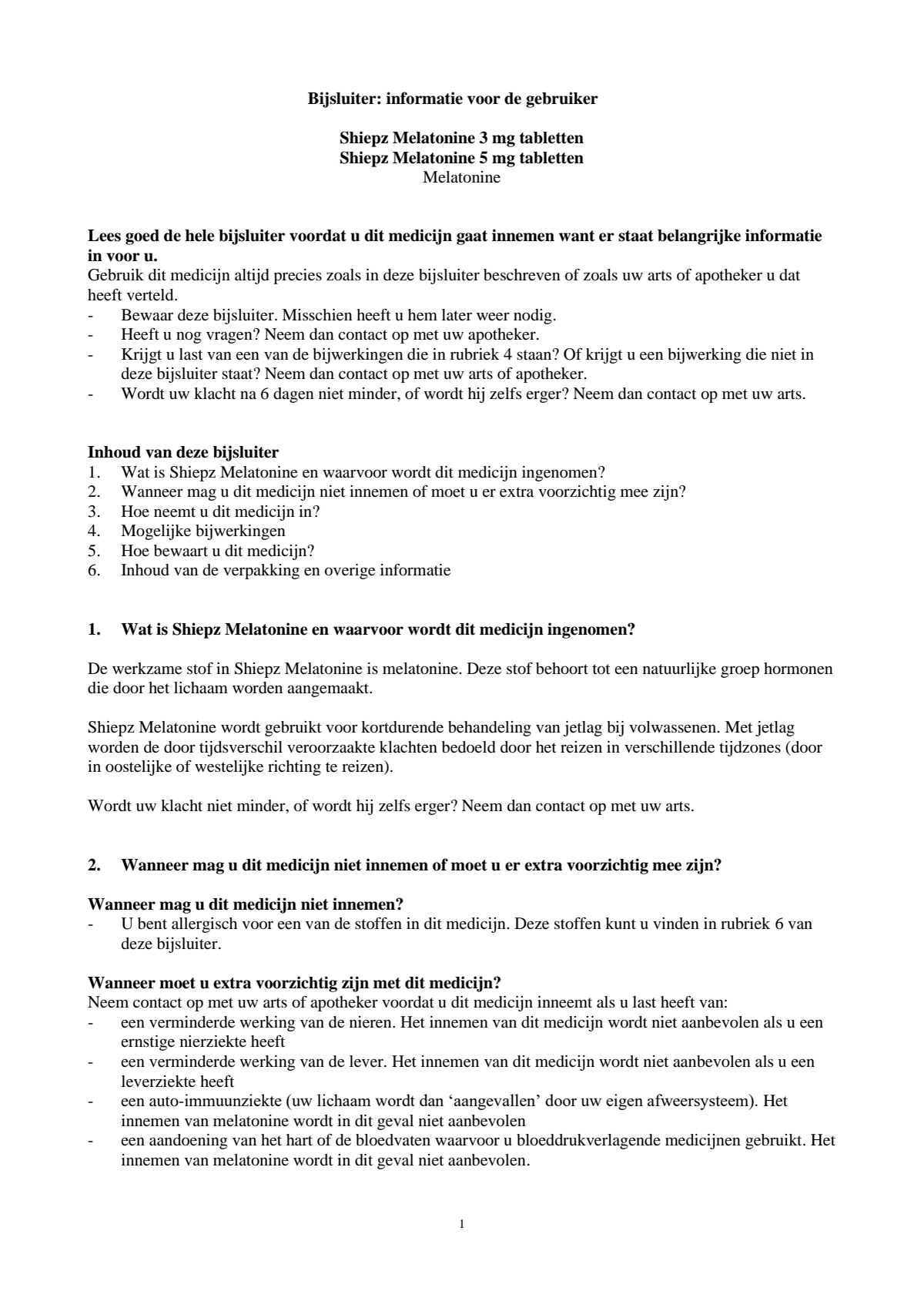 Bijsluiter: informatie voor de gebruiker

Shiepz Melatonine 3 mg tabletten
Shiepz Melatonine 5 mg tabletten
Melatonine

Lees goed de hele bijsluiter voordat u dit medicijn gaat innemen want er staat belangrijke informatie in voor u.
Gebruik dit medicijn altijd precies zoals in deze bijsluiter beschreven of zoals uw arts of apotheker u dat heeft verteld.
- Bewaar deze bijsluiter. Misschien heeft u hem later weer nodig.
- Heeft u nog vragen? Neem dan contact op met uw apotheker.
- Krijgt u last van een van de bijwerkingen die in rubriek 4 staan? Of krijgt u een bijwerking die niet in deze bijsluiter staat? Neem dan contact op met uw arts of apotheker.
- Wordt uw klacht na 6 dagen niet minder, of wordt hij zelfs erger? Neem dan contact op met uw arts.

Inhoud van deze bijsluiter
1. Wat is Shiepz Melatonine en waarvoor wordt dit medicijn ingenomen?
2. Wanneer mag u dit medicijn niet innemen of moet u er extra voorzichtig mee zijn?
3. Hoe neemt u dit medicijn in?
4. Mogelijke bijwerkingen
5. Hoe bewaart u dit medicijn?
6. Inhoud van de verpakking en overige informatie

1. Wat is Shiepz Melatonine en waarvoor wordt dit medicijn ingenomen?

De werkzame stof in Shiepz Melatonine is melatonine. Deze stof behoort tot een natuurlijke groep hormonen die door het lichaam worden aangemaakt.

Shiepz Melatonine wordt gebruikt voor kortdurende behandeling van jetlag bij volwassenen. Met jetlag worden de door tijdsverschil veroorzaakte klachten bedoeld door het reizen in verschillende tijdzones (door in oostelijke of westelijke richting te reizen).

Wordt uw klacht niet minder, of wordt hij zelfs erger? Neem dan contact op met uw arts.

2. Wanneer mag u dit medicijn niet innemen of moet u er extra voorzichtig mee zijn?

Wanneer mag u dit medicijn niet innemen?
- U bent allergisch voor een van de stoffen in dit medicijn. Deze stoffen kunt u vinden in rubriek 6 van deze bijsluiter.

Wanneer moet u extra voorzichtig zijn met dit medicijn?
Neem contact op met uw arts of apotheker voordat u dit medicijn inneemt als u last heeft van:
- een verminderde werking van de nieren. Het innemen van dit medicijn wordt niet aanbevolen als u een ernstige nierziekte heeft
- een verminderde werking van de lever. Het innemen van dit medicijn wordt niet aanbevolen als u een leverziekte heeft
- een auto-immuunziekte (uw lichaam wordt dan 'aangevallen' door uw eigen afweersysteem). Het innemen van melatonine wordt in dit geval niet aanbevolen
- een aandoening van het hart of de bloedvaten waarvoor u bloeddrukverlagende medicijnen gebruikt. Het innemen van melatonine wordt in dit geval niet aanbevolen.

1